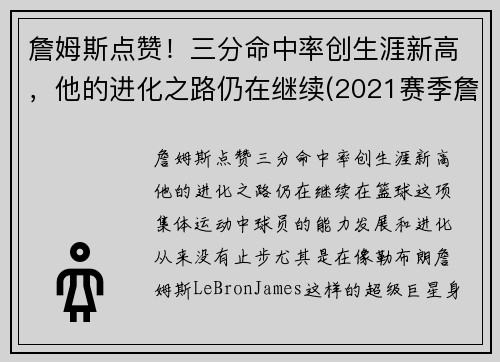 詹姆斯点赞！三分命中率创生涯新高，他的进化之路仍在继续(2021赛季詹

詹姆斯点赞三分命中率创生涯新高他的进化之路仍在继续在篮球这项集体运动中球员的能力发展和进化从来没有止步尤其是在像勒布朗詹姆斯LeBronJames这样的超级巨星身